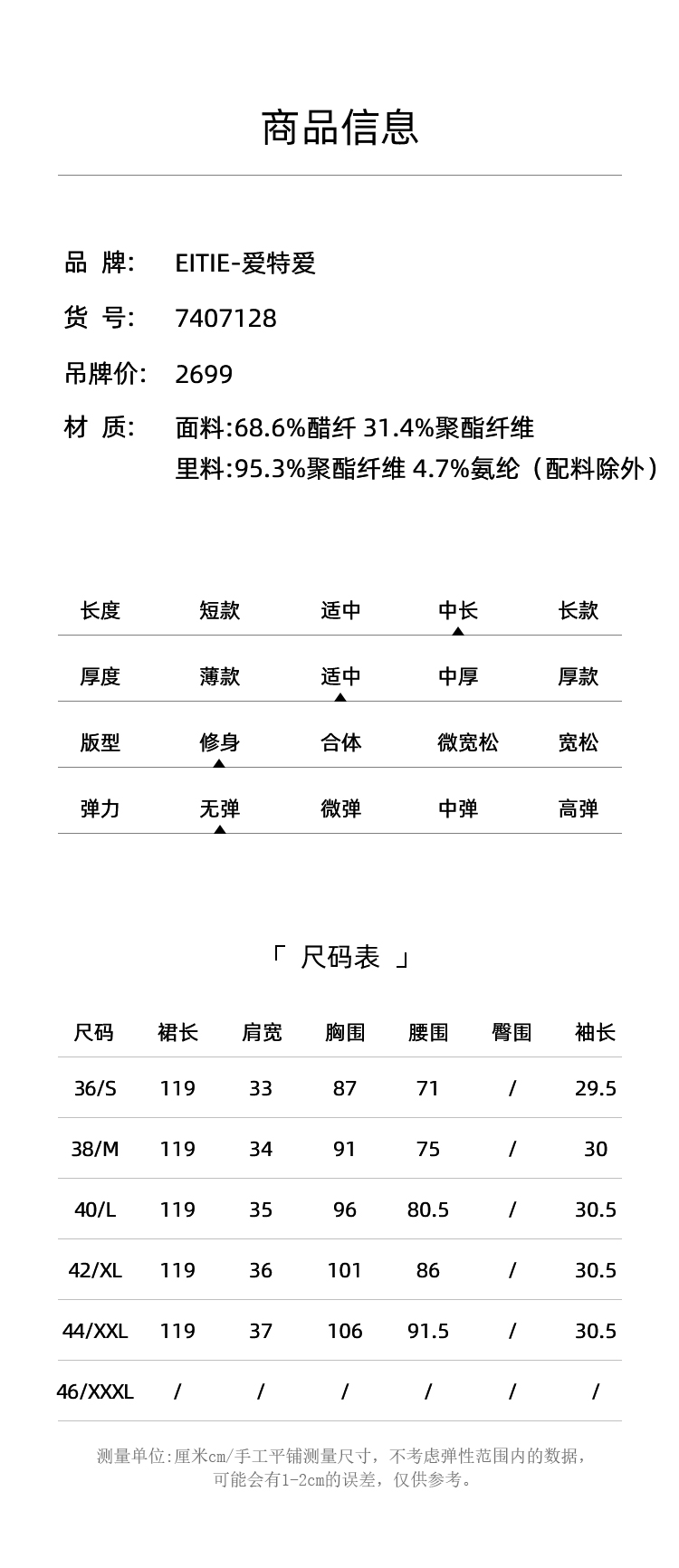 商品信息

品 牌: EITIE-爱特爱

货 号: 7407128

吊牌价: 2699

材 质: 面料:68.6%醋纤 31.4%聚酯纤维
里料:95.3%聚酯纤维 4.7%氨纶（配料除外）

| 长度 | 短款 | 适中 | 中长 | 长款 |
|---|---|---|---|---|
| 厚度 | 薄款 | 适中 | 中厚 | 厚款 |
| 版型 | 修身 | 合体 | 微宽松 | 宽松 |
| 弹力 | 无弹 | 微弹 | 中弹 | 高弹 |

「 尺码表 」

| 尺码 | 裙长 | 肩宽 | 胸围 | 腰围 | 臀围 | 袖长 |
|---|---|---|---|---|---|---|
| 36/S | 119 | 33 | 87 | 71 | / | 29.5 |
| 38/M | 119 | 34 | 91 | 75 | / | 30 |
| 40/L | 119 | 35 | 96 | 80.5 | / | 30.5 |
| 42/XL | 119 | 36 | 101 | 86 | / | 30.5 |
| 44/XXL | 119 | 37 | 106 | 91.5 | / | 30.5 |
| 46/XXXL | / | / | / | / | / | / |

测量单位:厘米cm/手工平铺测量尺寸，不考虑弹性范围内的数据，可能会有1-2cm的误差，仅供参考。